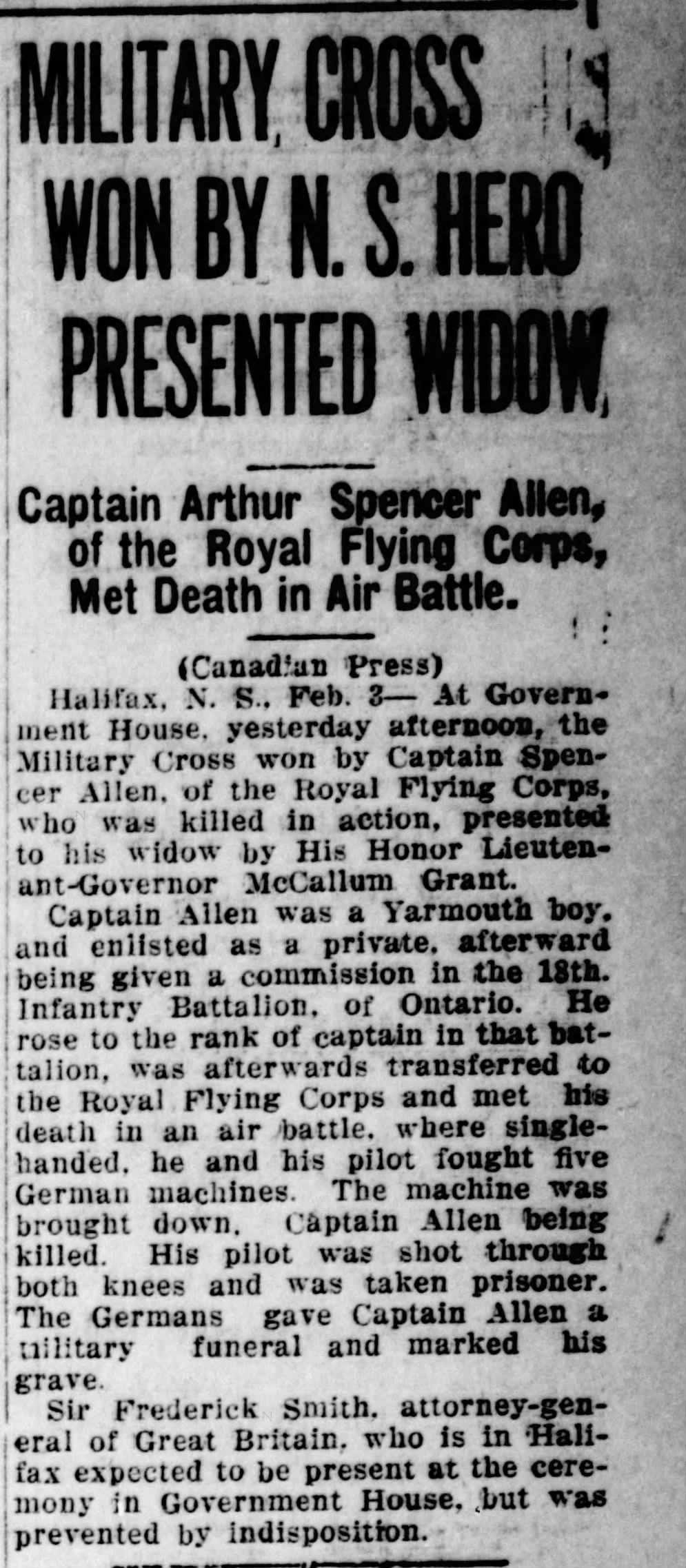 MILITARY CROSS WON BY N. S. HERO PRESENTED WIDOW

Captain Arthur Spencer Allen, of the Royal Flying Corps, Met Death in Air Battle.

(Canadian Press)

Halifax, N. S., Feb. 3— At Government House, yesterday afternoon, the Military Cross won by Captain Spencer Allen, of the Royal Flying Corps, who was killed in action, presented to his widow by His Honor Lieutenant-Governor McCallum Grant.

Captain Allen was a Yarmouth boy, and enlisted as a private, afterward being given a commission in the 18th. Infantry Battalion, of Ontario. He rose to the rank of captain in that battalion, was afterwards transferred to the Royal Flying Corps and met his death in an air battle, where single-handed, he and his pilot fought five German machines. The machine was brought down, Captain Allen being killed. His pilot was shot through both knees and was taken prisoner. The Germans gave Captain Allen a military funeral and marked his grave.

Sir Frederick Smith, attorney-general of Great Britain, who is in Halifax expected to be present at the ceremony in Government House, but was prevented by indisposition.